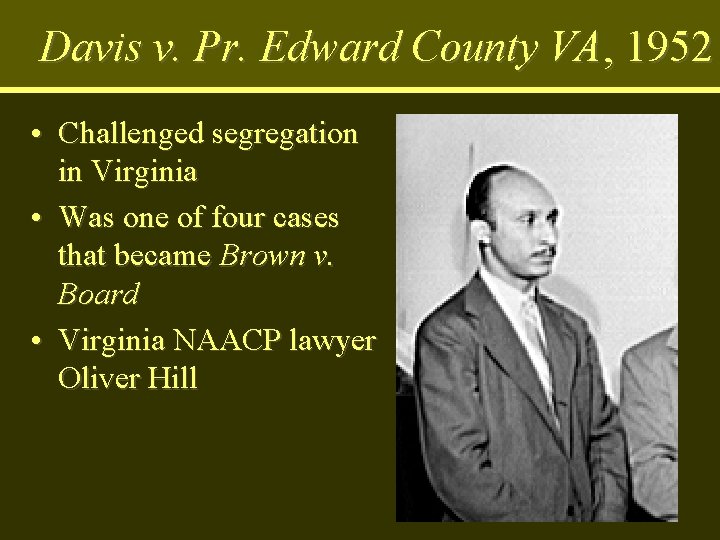 Davis v. Pr. Edward County VA, 1952

• Challenged segregation in Virginia
• Was one of four cases that became Brown v. Board
• Virginia NAACP lawyer Oliver Hill